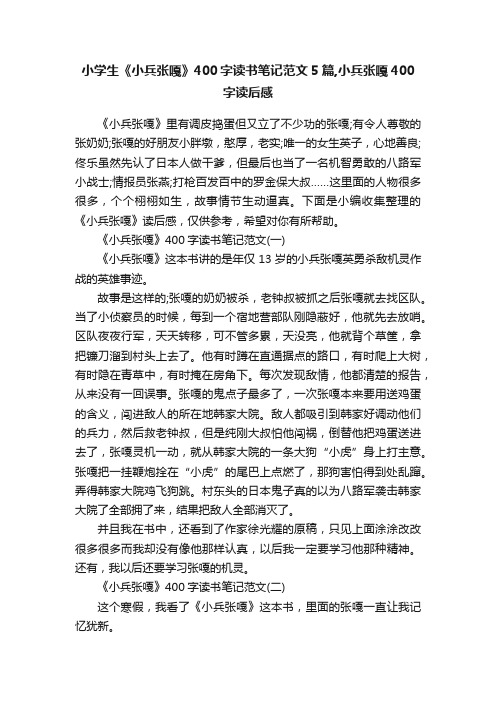 小学生《小兵张嘎》400字读书笔记范文5篇,小兵张嘎400字读后感

《小兵张嘎》里有调皮捣蛋但又立了不少功的张嘎;有令人尊敬的张奶奶;张嘎的好朋友小胖墩，憨厚，老实;唯一的女生英子，心地善良;佟乐虽然先认了日本人做干爹，但最后也当了一名机智勇敢的八路军小战士;情报员张燕;打枪百发百中的罗金保大叔……这里面的人物很多很多，个个栩栩如生，故事情节生动逼真。下面是小编收集整理的《小兵张嘎》读后感，仅供参考，希望对你有所帮助。

《小兵张嘎》400字读书笔记范文(一)

《小兵张嘎》这本书讲的是年仅13岁的小兵张嘎英勇杀敌机灵作战的英雄事迹。

故事是这样的;张嘎的奶奶被杀，老钟叔被抓之后张嘎就去找区队。当了小侦察员的时候，每到一个宿地营部队刚隐蔽好，他就先去放哨。区队夜夜行军，天天转移，可不管多累，天没亮，他就背个草筐，拿把镰刀溜到村头上去了。他有时蹲在直通据点的路口，有时爬上大树，有时隐在青草中，有时掩在房角下。每次发现敌情，他都清楚的报告，从来没有一回误事。张嘎的鬼点子最多了，一次张嘎本来要用送鸡蛋的含义，闯进敌人的所在地韩家大院。敌人都吸引到韩家好调动他们的兵力，然后救老钟叔，但是纯刚大叔怕他闯祸，倒替他把鸡蛋送进去了，张嘎灵机一动，就从韩家大院的一条大狗“小虎”身上打主意。张嘎把一挂鞭炮拴在“小虎”的尾巴上点燃了，那狗害怕得到处乱蹿。弄得韩家大院鸡飞狗跳。村东头的日本鬼子真的以为八路军袭击韩家大院了全部拥了来，结果把敌人全部消灭了。

并且我在书中，还看到了作家徐光耀的原稿，只见上面涂涂改改很多很多而我却没有像他那样认真，以后我一定要学习他那种精神。还有，我以后还要学习张嘎的机灵。

《小兵张嘎》400字读书笔记范文(二)

这个寒假，我看了《小兵张嘎》这本书，里面的张嘎一直让我记忆犹新。